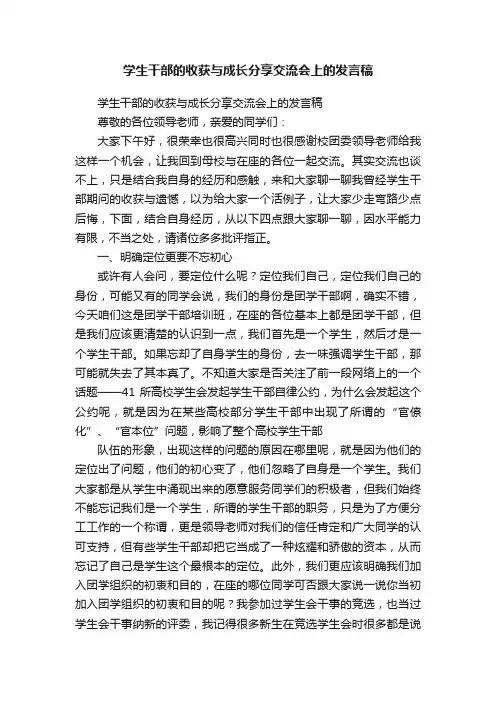 学生干部的收获与成长分享交流会上的发言稿

学生干部的收获与成长分享交流会上的发言稿

尊敬的各位领导老师，亲爱的同学们：

大家下午好，很荣幸也很高兴同时也很感谢校团委领导老师给我这样一个机会，让我回到母校与在座的各位一起交流。其实交流也谈不上，只是结合我自身的经历和感触，来和大家聊一聊我曾经学生干部期间的收获与遗憾，以为给大家一个活例子，让大家少走弯路少点后悔，下面，结合自身经历，从以下四点跟大家聊一聊，因水平能力有限，不当之处，请诸位多多批评指正。

一、明确定位更要不忘初心

或许有人会问，要定位什么呢？定位我们自己，定位我们自己的身份，可能又有的同学会说，我们的身份是团学干部啊，确实不错，今天咱们这是团学干部培训班，在座的各位基本上都是团学干部，但是我们应该更清楚的认识到一点，我们首先是一个学生，然后才是一个学生干部。如果忘却了自身学生的身份，去一味强调学生干部，那可能就失去了其本真了。不知道大家是否关注了前一段网络上的一个话题——41 所高校学生会发起学生干部自律公约，为什么会发起这个公约呢，就是因为在某些高校部分学生干部中出现了所谓的“官僚化”、“官本位”问题，影响了整个高校学生干部

队伍的形象，出现这样的问题的原因在哪里呢，就是因为他们的定位出了问题，他们的初心变了，他们忽略了自身是一个学生。我们大家都是从学生中涌现出来的愿意服务同学们的积极者，但我们始终不能忘记我们是一个学生，所谓的学生干部的职务，只是为了方便分工工作的一个称谓，更是领导老师对我们的信任肯定和广大同学的认可支持，但有些学生干部却把它当成了一种炫耀和骄傲的资本，从而忘记了自己是学生这个最根本的定位。此外，我们更应该明确我们加入团学组织的初衷和目的，在座的哪位同学可否跟大家说一说你当初加入团学组织的初衷和目的呢？我参加过学生会干事的竞选，也当过学生会干事纳新的评委，我记得很多新生在竞选学生会时很多都是说